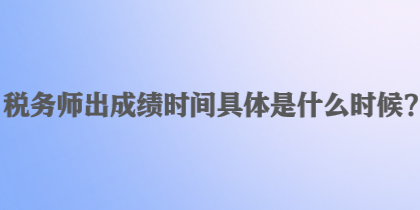 税务师出成绩时间具体是什么时候?